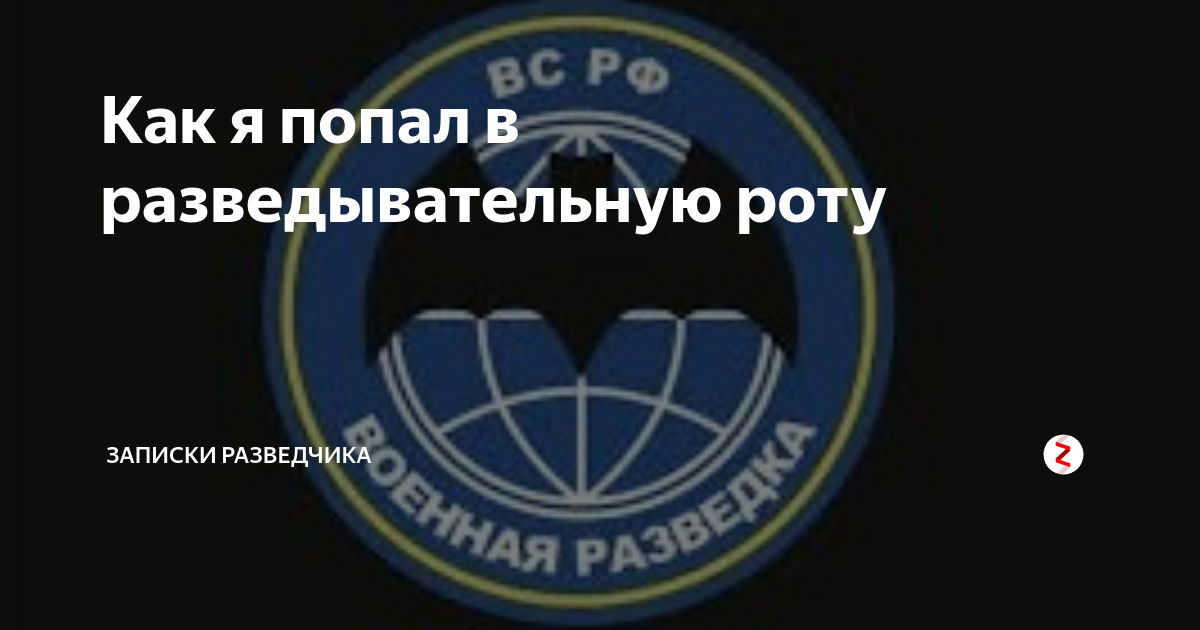 ВС РФ

Как я попал в разведывательную роту

ЗАПИСКИ РАЗВЕДЧИКА

ВОЕННАЯ РАЗВЕДКА